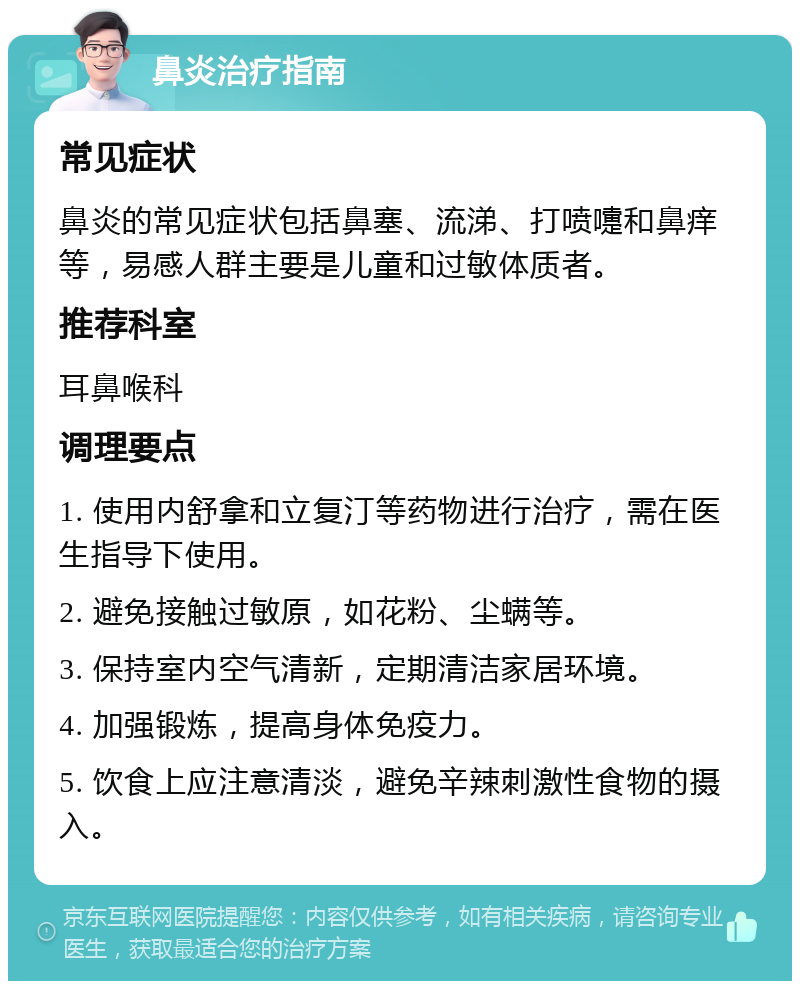 鼻炎治疗指南

常见症状

鼻炎的常见症状包括鼻塞、流涕、打喷嚏和鼻痒等，易感人群主要是儿童和过敏体质者。

推荐科室

耳鼻喉科

调理要点

1. 使用内舒拿和立复汀等药物进行治疗，需在医生指导下使用。

2. 避免接触过敏原，如花粉、尘螨等。

3. 保持室内空气清新，定期清洁家居环境。

4. 加强锻炼，提高身体免疫力。

5. 饮食上应注意清淡，避免辛辣刺激性食物的摄入。

京东互联网医院提醒您：内容仅供参考，如有相关疾病，请咨询专业医生，获取最适合您的治疗方案